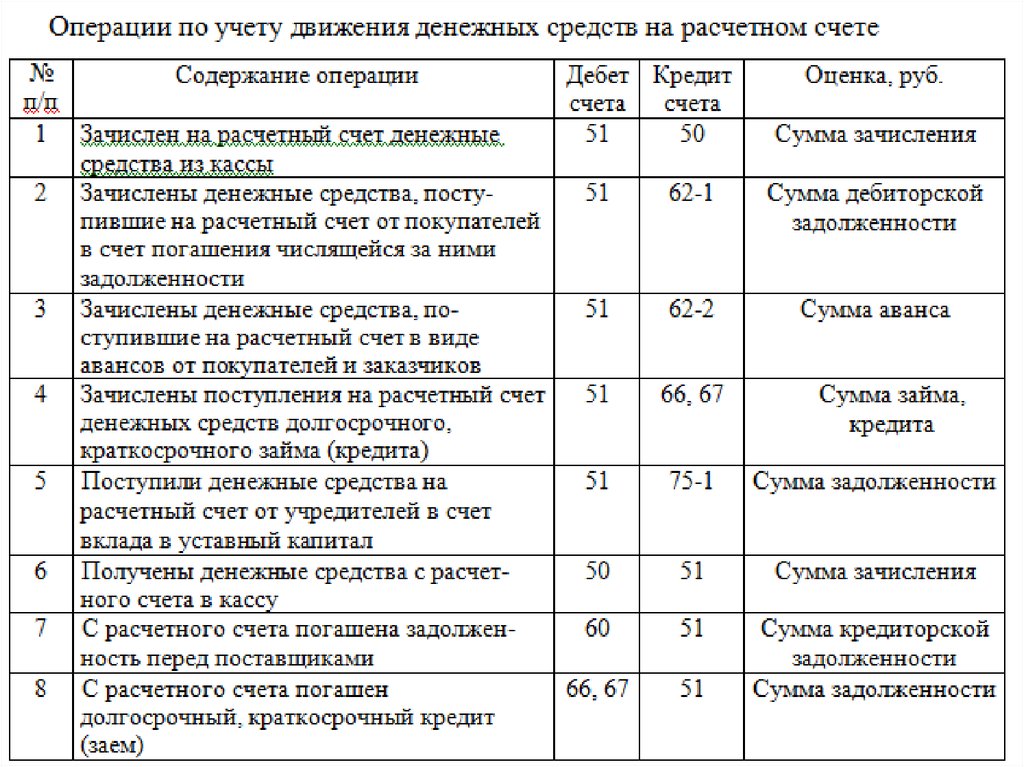 Операции по учету движения денежных средств на расчетном счете

| № п/п | Содержание операции | Дебет счета | Кредит счета | Оценка, руб. |
|---|---|---|---|---|
| 1 | Зачислен на расчетный счет денежные средства из кассы | 51 | 50 | Сумма зачисления |
| 2 | Зачислены денежные средства, поступившие на расчетный счет от покупателей в счет погашения числящейся за ними задолженности | 51 | 62-1 | Сумма дебиторской задолженности |
| 3 | Зачислены денежные средства, поступившие на расчетный счет в виде авансов от покупателей и заказчиков | 51 | 62-2 | Сумма аванса |
| 4 | Зачислены поступления на расчетный счет денежных средств долгосрочного, краткосрочного займа (кредита) | 51 | 66, 67 | Сумма займа, кредита |
| 5 | Поступили денежные средства на расчетный счет от учредителей в счет вклада в уставный капитал | 51 | 75-1 | Сумма задолженности |
| 6 | Получены денежные средства с расчетного счета в кассу | 50 | 51 | Сумма зачисления |
| 7 | С расчетного счета погашена задолженность перед поставщиками | 60 | 51 | Сумма кредиторской задолженности |
| 8 | С расчетного счета погашен долгосрочный, краткосрочный кредит (заем) | 66, 67 | 51 | Сумма задолженности |